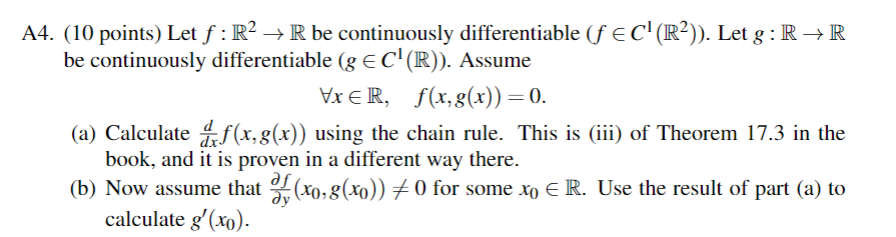 A4. (10 points) Let $f : \mathbb{R}^2 \to \mathbb{R}$ be continuously differentiable ($f \in C^1(\mathbb{R}^2)$). Let $g : \mathbb{R} \to \mathbb{R}$ be continuously differentiable ($g \in C^1(\mathbb{R})$). Assume

$\forall x \in \mathbb{R}, \quad f(x, g(x)) = 0.$

(a) Calculate $\frac{d}{dx} f(x, g(x))$ using the chain rule. This is (iii) of Theorem 17.3 in the book, and it is proven in a different way there.

(b) Now assume that $\frac{\partial f}{\partial y}(x_0, g(x_0)) \neq 0$ for some $x_0 \in \mathbb{R}$. Use the result of part (a) to calculate $g'(x_0)$.